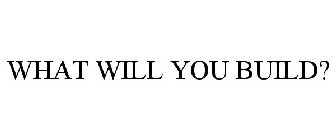 WHAT WILL YOU BUILD?